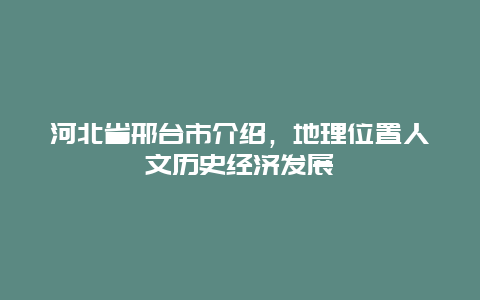 河北省邢台市介绍，地理位置人文历史经济发展